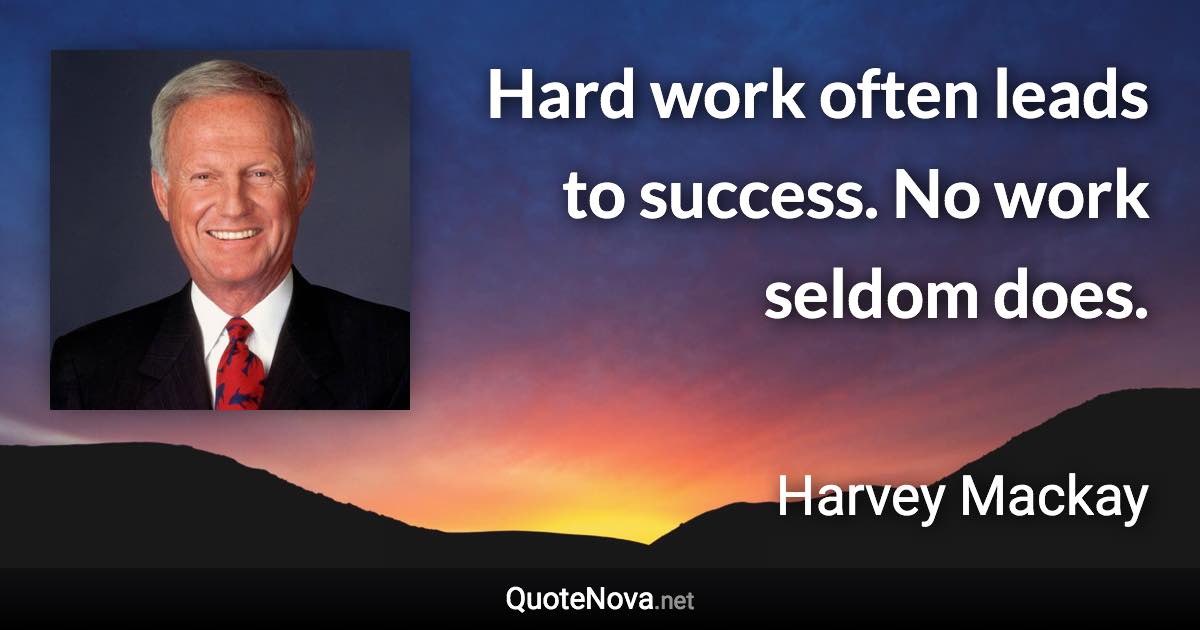 Hard work often leads to success. No work seldom does.

Harvey Mackay

QuoteNova.net